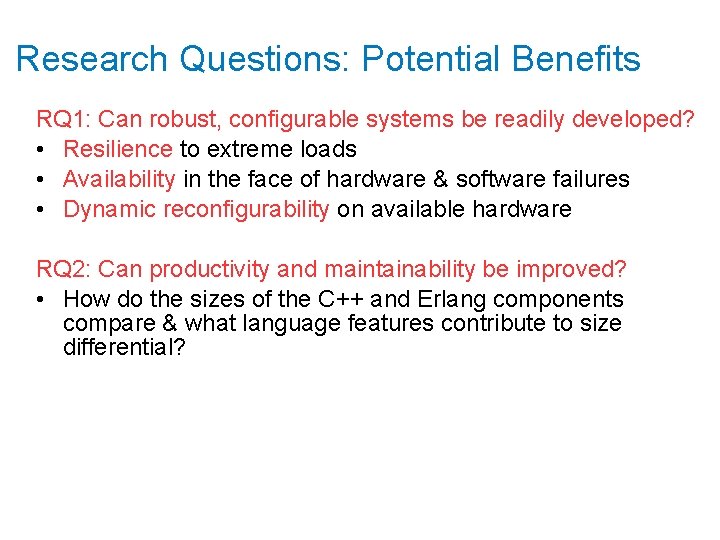 Research Questions: Potential Benefits

RQ1: Can robust, configurable systems be readily developed?
• Resilience to extreme loads
• Availability in the face of hardware & software failures
• Dynamic reconfigurability on available hardware

RQ2: Can productivity and maintainability be improved?
• How do the sizes of the C++ and Erlang components compare & what language features contribute to size differential?